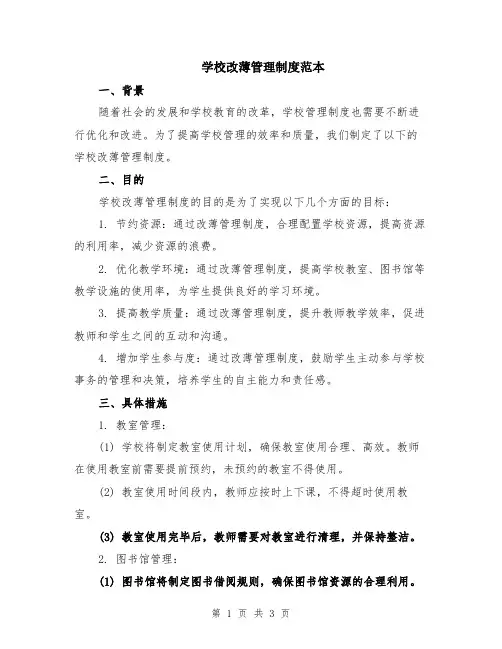 学校改薄管理制度范本

一、背景

随着社会的发展和学校教育的改革，学校管理制度也需要不断进行优化和改进。为了提高学校管理的效率和质量，我们制定了以下的学校改薄管理制度。

二、目的

学校改薄管理制度的目的是为了实现以下几个方面的目标：

1. 节约资源：通过改薄管理制度，合理配置学校资源，提高资源的利用率，减少资源的浪费。

2. 优化教学环境：通过改薄管理制度，提高学校教室、图书馆等教学设施的使用率，为学生提供良好的学习环境。

3. 提高教学质量：通过改薄管理制度，提升教师教学效率，促进教师和学生之间的互动和沟通。

4. 增加学生参与度：通过改薄管理制度，鼓励学生主动参与学校事务的管理和决策，培养学生的自主能力和责任感。

三、具体措施

1. 教室管理：

(1) 学校将制定教室使用计划，确保教室使用合理、高效。教师在使用教室前需要提前预约，未预约的教室不得使用。

(2) 教室使用时间段内，教师应按时上下课，不得超时使用教室。

(3) 教室使用完毕后，教师需要对教室进行清理，并保持整洁。

2. 图书馆管理：

(1) 图书馆将制定图书借阅规则，确保图书馆资源的合理利用。

第 1 页 共 3 页